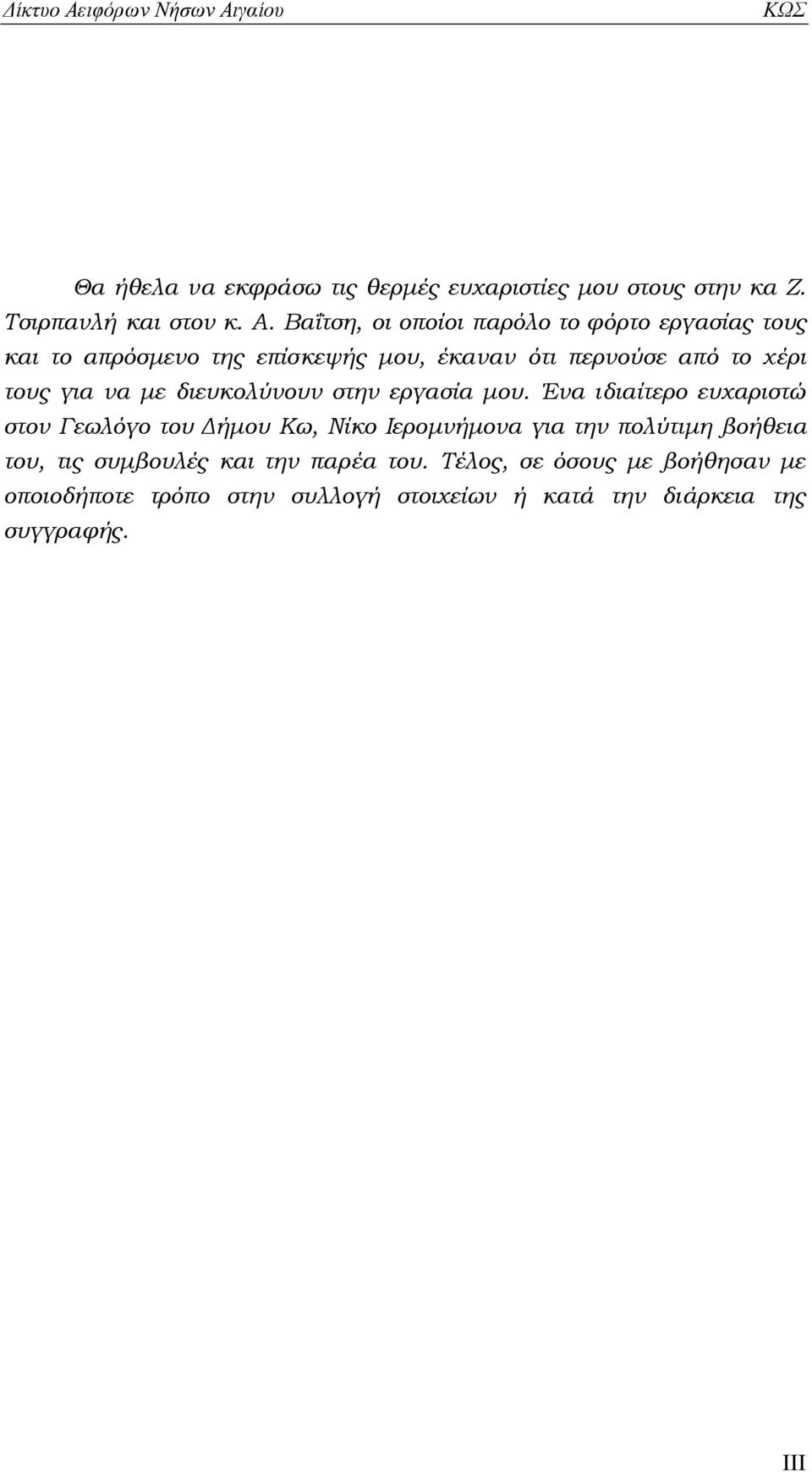 Δίκτυο Αειφόρων Νήσων Αιγαίου ΚΩΣ

Θα ήθελα να εκφράσω τις θερμές ευχαριστίες μου στους στην κα Ζ. Τσιρπανλή και στον κ. Α. Βαΐτση, οι οποίοι παρόλο το φόρτο εργασίας τους και το απρόσμενο της επίσκεψής μου, έκαναν ότι περνούσε από το χέρι τους για να με διευκολύνουν στην εργασία μου. Ένα ιδιαίτερο ευχαριστώ στον Γεωλόγο του Δήμου Κω, Νίκο Ιερομνήμονα για την πολύτιμη βοήθεια του, τις συμβουλές και την παρέα του. Τέλος, σε όσους με βοήθησαν με οποιοδήποτε τρόπο στην συλλογή στοιχείων ή κατά την διάρκεια της συγγραφής.

III